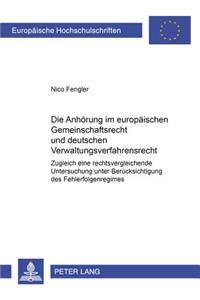 Europäische Hochschulschriften

Nico Fengler

Die Anhörung im europäischen Gemeinschaftsrecht und deutschen Verwaltungsverfahrensrecht

Zugleich eine rechtsvergleichende Untersuchung unter Berücksichtigung des Fehlerfolgenregimes

PETER LANG